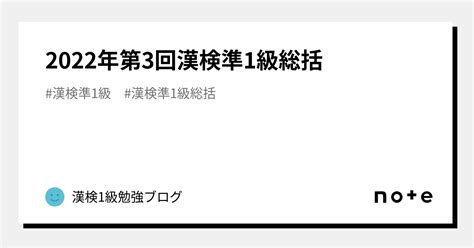 2022年第3回漢検準1級総括

#漢検準1級　#漢検準1級総括

漢検1級勉強ブログ

note